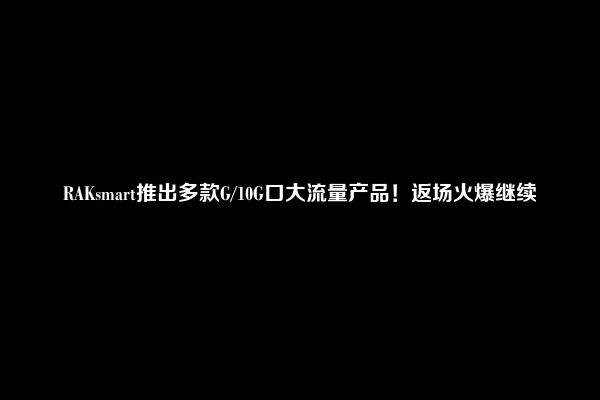 RAKsmart推出多款G/10G口大流量产品！返场火爆继续